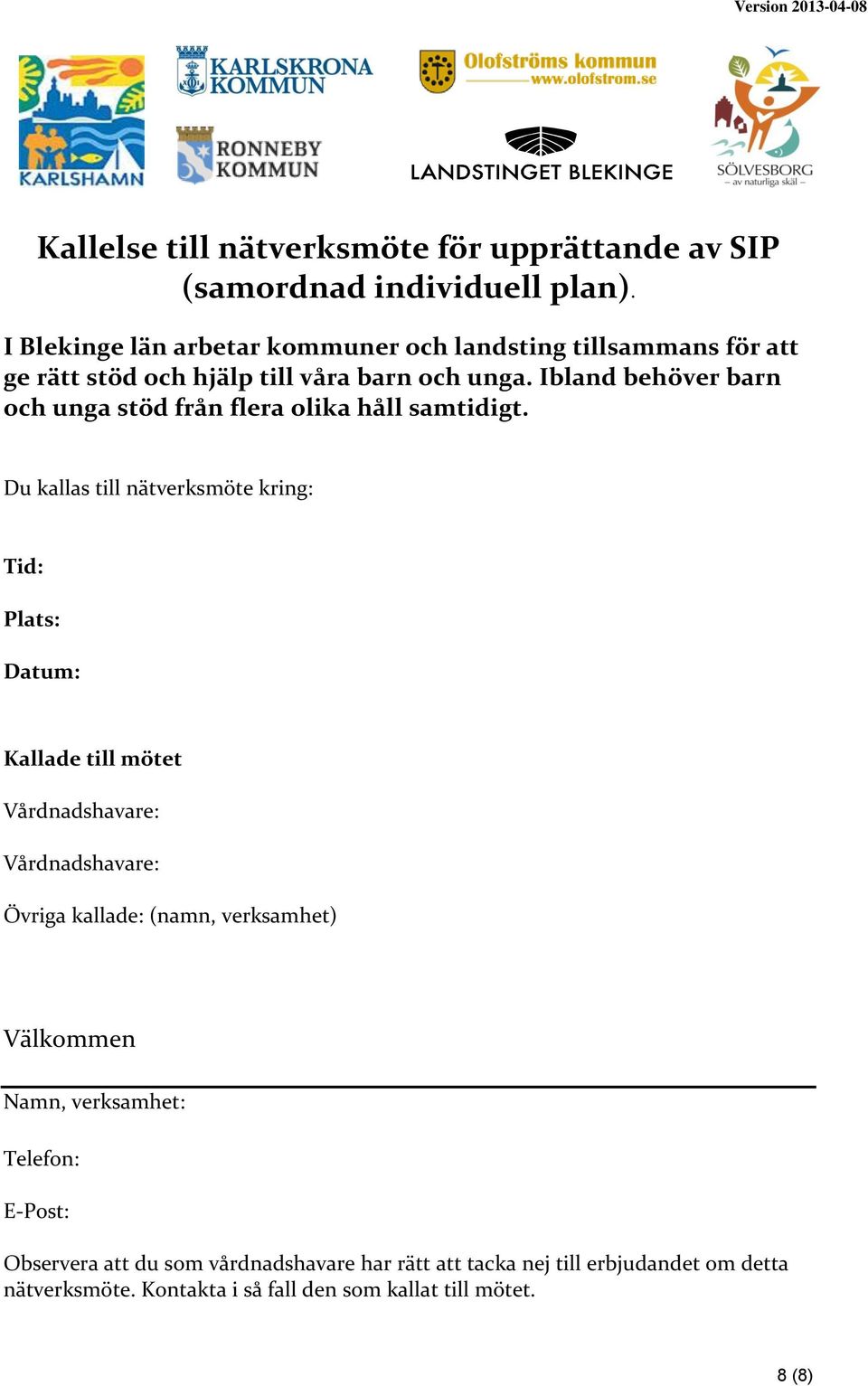 Version 2013-04-08

KARLSHAMN

KARLSKRONA KOMMUN

RONNEBY KOMMUN

Olofströms kommun
www.olofstrom.se

LANDSTINGET BLEKINGE

SÖLVESBORG
– av naturliga skäl –

Kallelse till nätverksmöte för upprättande av SIP (samordnad individuell plan).

I Blekinge län arbetar kommuner och landsting tillsammans för att ge rätt stöd och hjälp till våra barn och unga. Ibland behöver barn och unga stöd från flera olika håll samtidigt.

Du kallas till nätverksmöte kring:

Tid:

Plats:

Datum:

Kallade till mötet

Vårdnadshavare:

Vårdnadshavare:

Övriga kallade: (namn, verksamhet)

Välkommen

Namn, verksamhet:

Telefon:

E-Post:

Observera att du som vårdnadshavare har rätt att tacka nej till erbjudandet om detta nätverksmöte. Kontakta i så fall den som kallat till mötet.

8 (8)